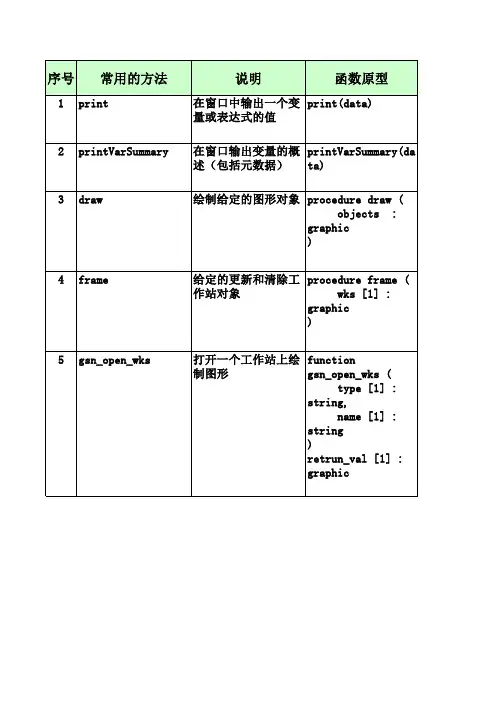 | 序号 | 常用的方法 | 说明 | 函数原型 |
|---|---|---|---|
| 1 | print | 在窗口中输出一个变量或表达式的值 | print(data) |
| 2 | printVarSummary | 在窗口输出变量的概述（包括元数据） | printVarSummary(data) |
| 3 | draw | 绘制给定的图形对象 | procedure draw ( objects : graphic ) |
| 4 | frame | 给定的更新和清除工作站对象 | procedure frame ( wks [1] : graphic ) |
| 5 | gsn_open_wks | 打开一个工作站上绘制图形 | function gsn_open_wks ( type [1] : string, name [1] : string ) retrun_val [1] : graphic |